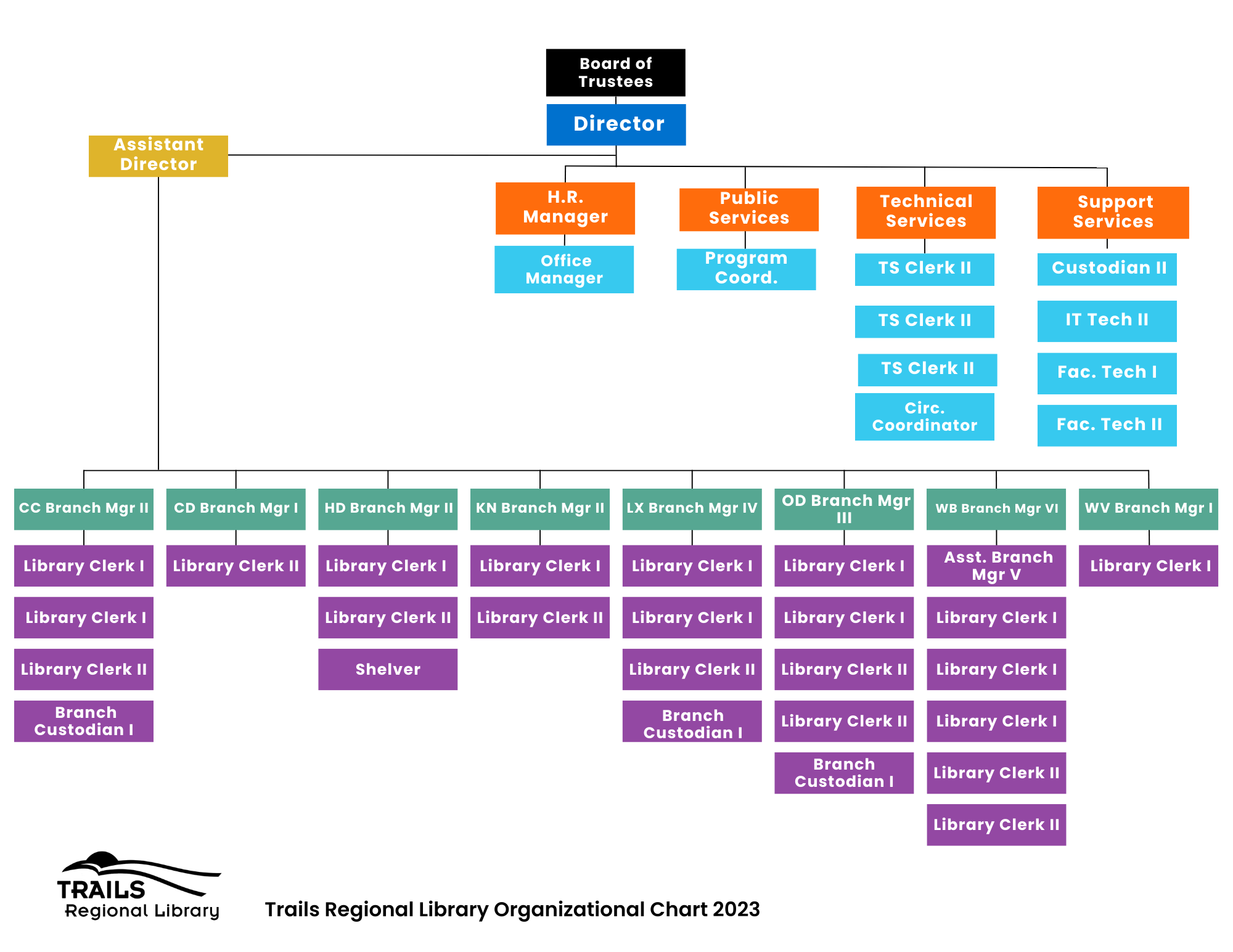 Board of Trustees

Director

Assistant Director

H.R. Manager

Office Manager

Public Services

Program Coord.

Technical Services

TS Clerk II

TS Clerk II

TS Clerk II

Circ. Coordinator

Support Services

Custodian II

IT Tech II

Fac. Tech I

Fac. Tech II

CC Branch Mgr II

Library Clerk I

Library Clerk I

Library Clerk II

Branch Custodian I

CD Branch Mgr I

Library Clerk II

HD Branch Mgr II

Library Clerk I

Library Clerk II

Shelver

KN Branch Mgr II

Library Clerk I

Library Clerk II

LX Branch Mgr IV

Library Clerk I

Library Clerk I

Library Clerk II

Branch Custodian I

OD Branch Mgr III

Library Clerk I

Library Clerk I

Library Clerk II

Library Clerk II

Branch Custodian I

WB Branch Mgr VI

Asst. Branch Mgr V

Library Clerk I

Library Clerk I

Library Clerk I

Library Clerk II

Library Clerk II

WV Branch Mgr I

Library Clerk I

TRAILS Regional Library

Trails Regional Library Organizational Chart 2023